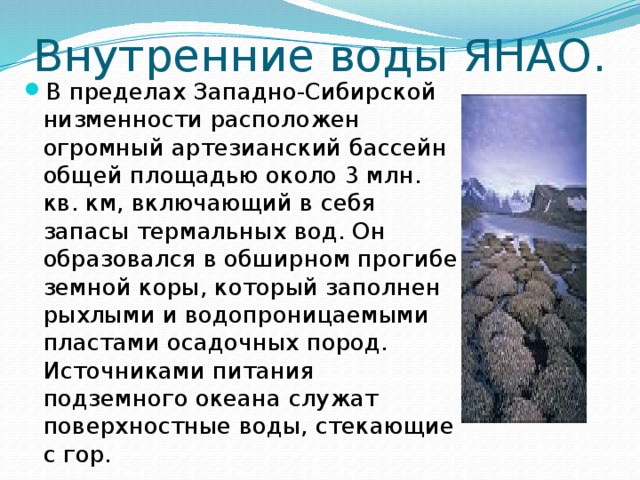 Внутренние воды ЯНАО.

В пределах Западно-Сибирской низменности расположен огромный артезианский бассейн общей площадью около 3 млн. кв. км, включающий в себя запасы термальных вод. Он образовался в обширном прогибе земной коры, который заполнен рыхлыми и водопроницаемыми пластами осадочных пород. Источниками питания подземного океана служат поверхностные воды, стекающие с гор.